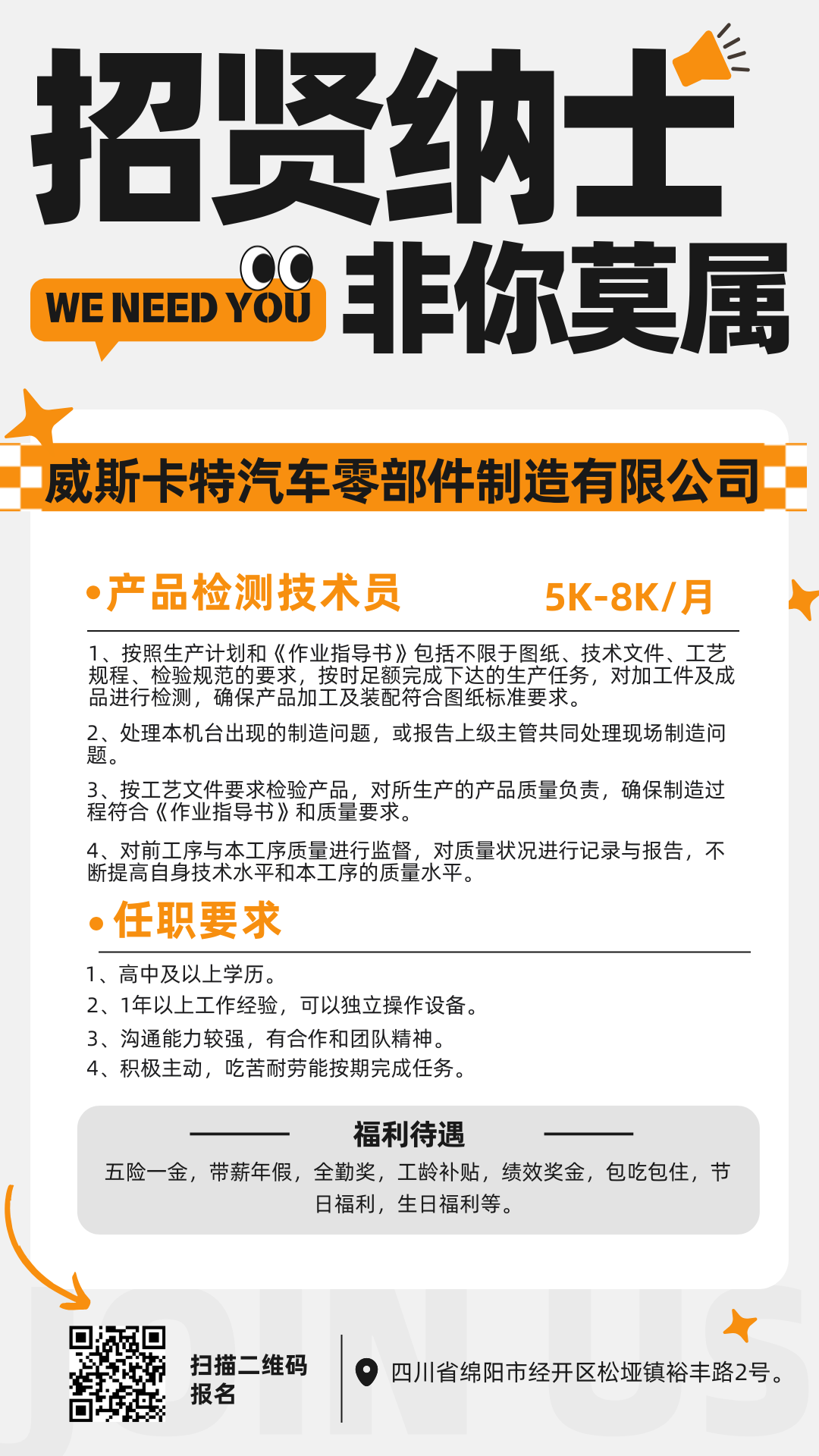 招贤纳士

WE NEED YOU

非你莫属

威斯卡特汽车零部件制造有限公司

• 产品检测技术员 5K-8K/月

1、按照生产计划和《作业指导书》包括不限于图纸、技术文件、工艺规程、检验规范的要求，按时足额完成下达的生产任务，对加工件及成品进行检测，确保产品加工及装配符合图纸标准要求。

2、处理本机台出现的制造问题，或报告上级主管共同处理现场制造问题。

3、按工艺文件要求检验产品，对所生产的产品质量负责，确保制造过程符合《作业指导书》和质量要求。

4、对前工序与本工序质量进行监督，对质量状况进行记录与报告，不断提高自身技术水平和本工序的质量水平。

• 任职要求

1、高中及以上学历。
2、1年以上工作经验，可以独立操作设备。
3、沟通能力较强，有合作和团队精神。
4、积极主动，吃苦耐劳能按期完成任务。

福利待遇

五险一金，带薪年假，全勤奖，工龄补贴，绩效奖金，包吃包住，节日福利，生日福利等。

扫描二维码
报名

四川省绵阳市经开区松垭镇裕丰路2号。

JOIN US